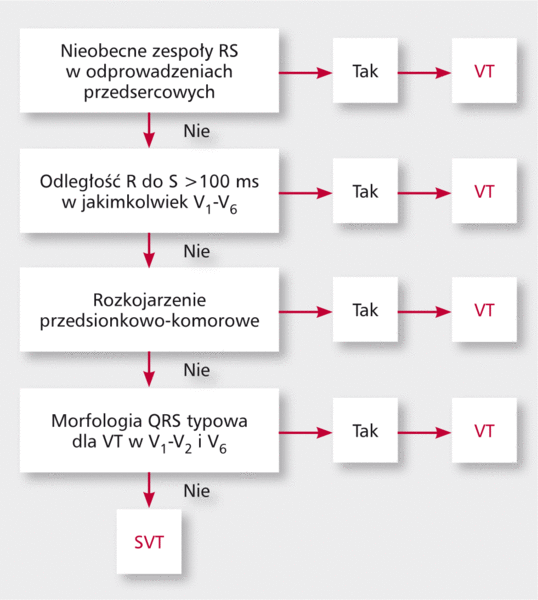 Nieobecne zespoły RS w odprowadzeniach przedsercowych

Tak

VT

Nie

Odległość R do S >100 ms w jakimkolwiek $V_1$-$V_6$

Tak

VT

Nie

Rozkojarzenie przedsionkowo-komorowe

Tak

VT

Nie

Morfologia QRS typowa dla VT w $V_1$-$V_2$ i $V_6$

Tak

VT

Nie

SVT